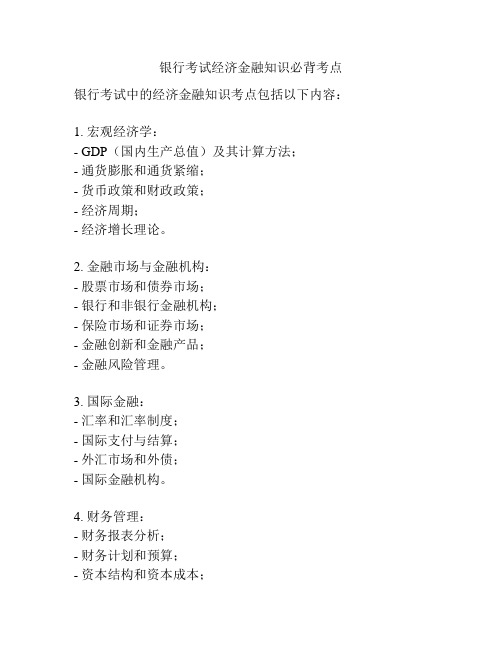 银行考试经济金融知识必背考点

银行考试中的经济金融知识考点包括以下内容：

1. 宏观经济学：
- GDP（国内生产总值）及其计算方法；
- 通货膨胀和通货紧缩；
- 货币政策和财政政策；
- 经济周期；
- 经济增长理论。

2. 金融市场与金融机构：
- 股票市场和债券市场；
- 银行和非银行金融机构；
- 保险市场和证券市场；
- 金融创新和金融产品；
- 金融风险管理。

3. 国际金融：
- 汇率和汇率制度；
- 国际支付与结算；
- 外汇市场和外债；
- 国际金融机构。

4. 财务管理：
- 财务报表分析；
- 财务计划和预算；
- 资本结构和资本成本；